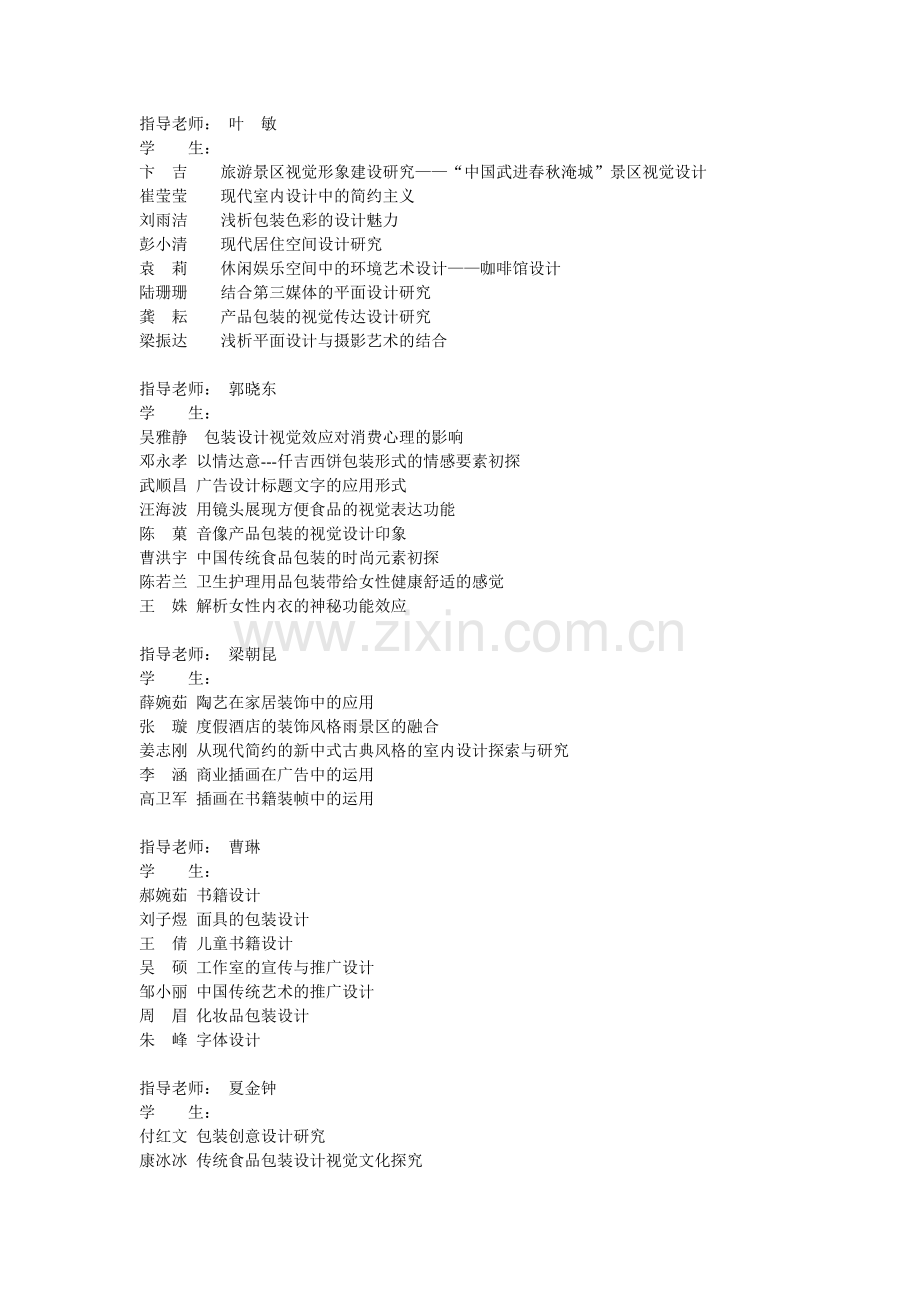 指导老师： 叶 敏
学 生：
卞 吉 旅游景区视觉形象建设研究——“中国武进春秋淹城”景区视觉设计
崔莹莹 现代室内设计中的简约主义
刘雨洁 浅析包装色彩的设计魅力
彭小清 现代居住空间设计研究
袁 莉 休闲娱乐空间中的环境艺术设计——咖啡馆设计
陆珊珊 结合第三媒体的平面设计研究
龚 耘 产品包装的视觉传达设计研究
梁振达 浅析平面设计与摄影艺术的结合

指导老师： 郭晓东
学 生：
吴雅静 包装设计视觉效应对消费心理的影响
邓永孝 以情达意---仟吉西饼包装形式的情感要素初探
武顺昌 广告设计标题文字的应用形式
汪海波 用镜头展现方便食品的视觉表达功能
陈 菓 音像产品包装的视觉设计印象
曹洪宇 中国传统食品包装的时尚元素初探
陈若兰 卫生护理用品包装带给女性健康舒适的感觉
王 姝 解析女性内衣的神秘功能效应

www.zixin.com.cn

指导老师： 梁朝昆
学 生：
薛婉茹 陶艺在家居装饰中的应用
张 璇 度假酒店的装饰风格雨景区的融合
姜志刚 从现代简约的新中式古典风格的室内设计探索与研究
李 涵 商业插画在广告中的运用
高卫军 插画在书籍装帧中的运用

指导老师： 曹琳
学 生：
郝婉茹 书籍设计
刘子煜 面具的包装设计
王 倩 儿童书籍设计
吴 硕 工作室的宣传与推广设计
邹小丽 中国传统艺术的推广设计
周 眉 化妆品包装设计
朱 峰 字体设计

指导老师： 夏金钟
学 生：
付红文 包装创意设计研究
康冰冰 传统食品包装设计视觉文化探究